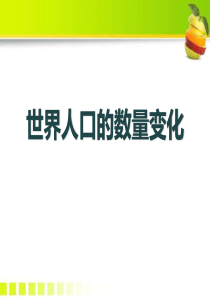 世界人口的数量变化